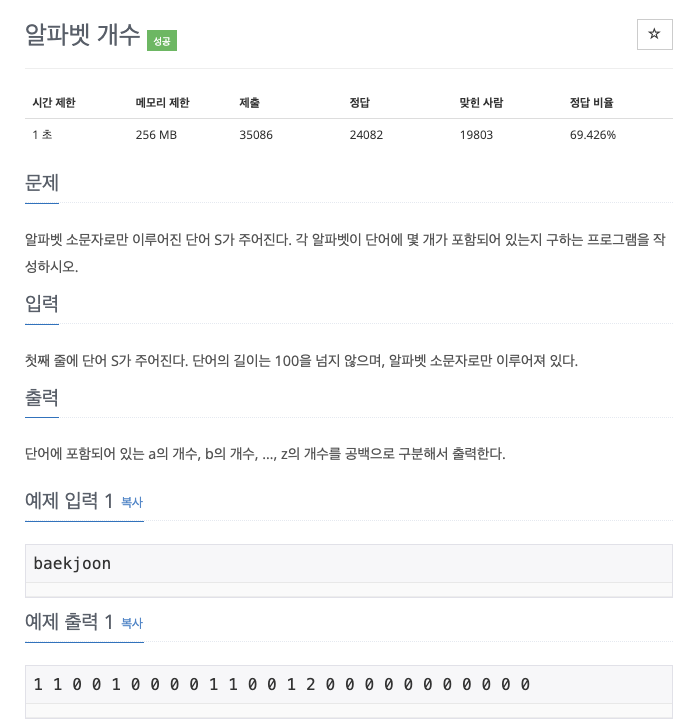 알파벳 개수 성공

☆

| 시간 제한 | 메모리 제한 | 제출 | 정답 | 맞힌 사람 | 정답 비율 |
|---|---|---|---|---|---|
| 1 초 | 256 MB | 35086 | 24082 | 19803 | 69.426% |

문제

알파벳 소문자로만 이루어진 단어 S가 주어진다. 각 알파벳이 단어에 몇 개가 포함되어 있는지 구하는 프로그램을 작성하시오.

입력

첫째 줄에 단어 S가 주어진다. 단어의 길이는 100을 넘지 않으며, 알파벳 소문자로만 이루어져 있다.

출력

단어에 포함되어 있는 a의 개수, b의 개수, ..., z의 개수를 공백으로 구분해서 출력한다.

예제 입력 1 복사

baekjoon

예제 출력 1 복사

1 1 0 0 1 0 0 0 0 1 1 0 0 1 2 0 0 0 0 0 0 0 0 0 0 0